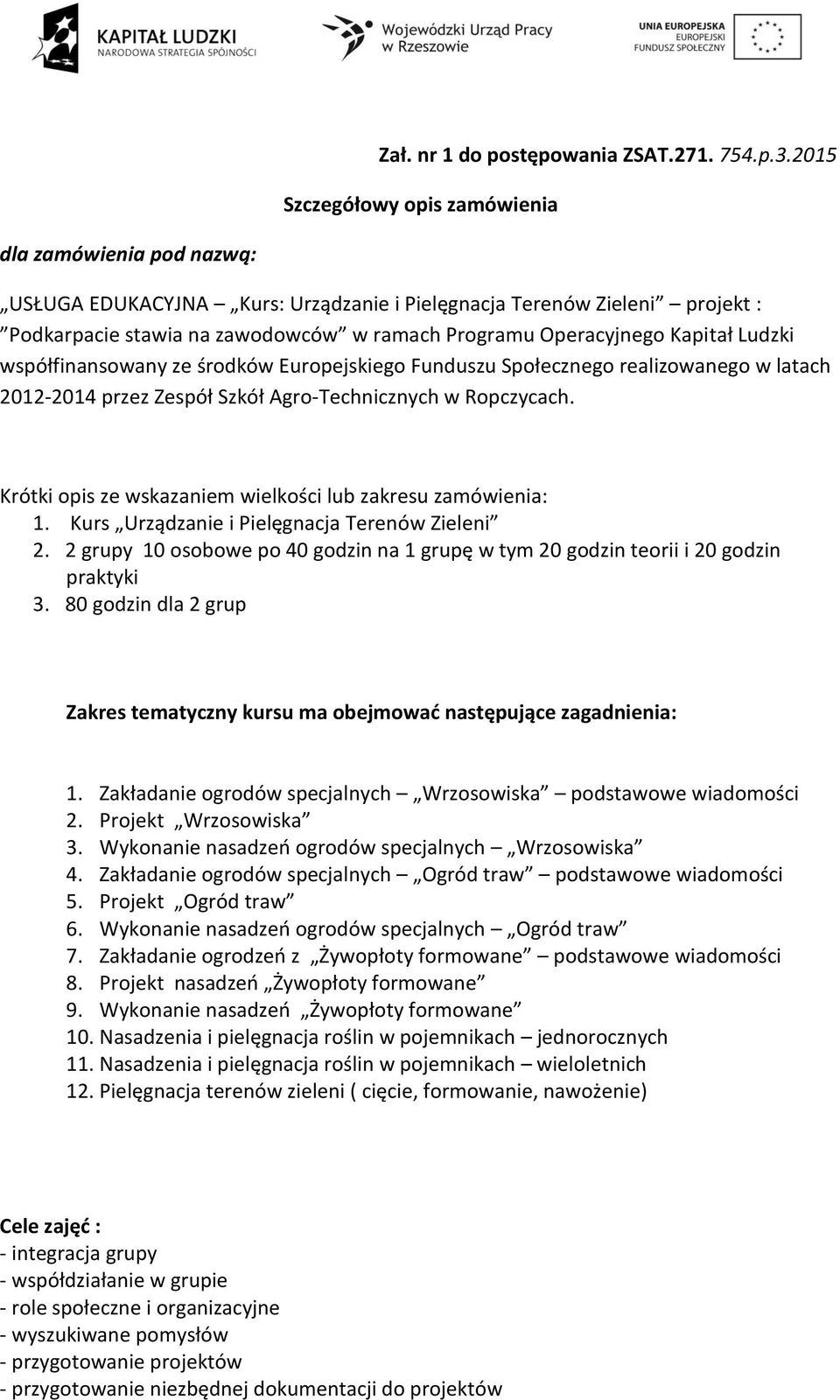 KAPITAŁ LUDZKI
NARODOWA STRATEGIA SPÓJNOŚCI

Wojewódzki Urząd Pracy w Rzeszowie

UNIA EUROPEJSKA
EUROPEJSKI FUNDUSZ SPOŁECZNY

Zał. nr 1 do postępowania ZSAT.271. 754.p.3.2015

Szczegółowy opis zamówienia

dla zamówienia pod nazwą:

„USŁUGA EDUKACYJNA – „Kurs: Urządzanie i Pielęgnacja Terenów Zieleni” – projekt : ”Podkarpacie stawia na zawodowców” w ramach Programu Operacyjnego Kapitał Ludzki współfinansowany ze środków Europejskiego Funduszu Społecznego realizowanego w latach 2012-2014 przez Zespół Szkół Agro-Technicznych w Ropczycach.

Krótki opis ze wskazaniem wielkości lub zakresu zamówienia:
1. Kurs „Urządzanie i Pielęgnacja Terenów Zieleni”
2. 2 grupy 10 osobowe po 40 godzin na 1 grupę w tym 20 godzin teorii i 20 godzin praktyki
3. 80 godzin dla 2 grup

Zakres tematyczny kursu ma obejmować następujące zagadnienia:

1. Zakładanie ogrodów specjalnych – „Wrzosowiska” – podstawowe wiadomości
2. Projekt „Wrzosowiska”
3. Wykonanie nasadzeń ogrodów specjalnych – „Wrzosowiska”
4. Zakładanie ogrodów specjalnych – „Ogród traw” – podstawowe wiadomości
5. Projekt „Ogród traw”
6. Wykonanie nasadzeń ogrodów specjalnych – „Ogród traw”
7. Zakładanie ogrodzeń z „Żywopłoty formowane” – podstawowe wiadomości
8. Projekt nasadzeń „Żywopłoty formowane”
9. Wykonanie nasadzeń „Żywopłoty formowane”
10. Nasadzenia i pielęgnacja roślin w pojemnikach – jednorocznych
11. Nasadzenia i pielęgnacja roślin w pojemnikach – wieloletnich
12. Pielęgnacja terenów zieleni ( cięcie, formowanie, nawożenie)

Cele zajęć :
- integracja grupy
- współdziałanie w grupie
- role społeczne i organizacyjne
- wyszukiwane pomysłów
- przygotowanie projektów
- przygotowanie niezbędnej dokumentacji do projektów